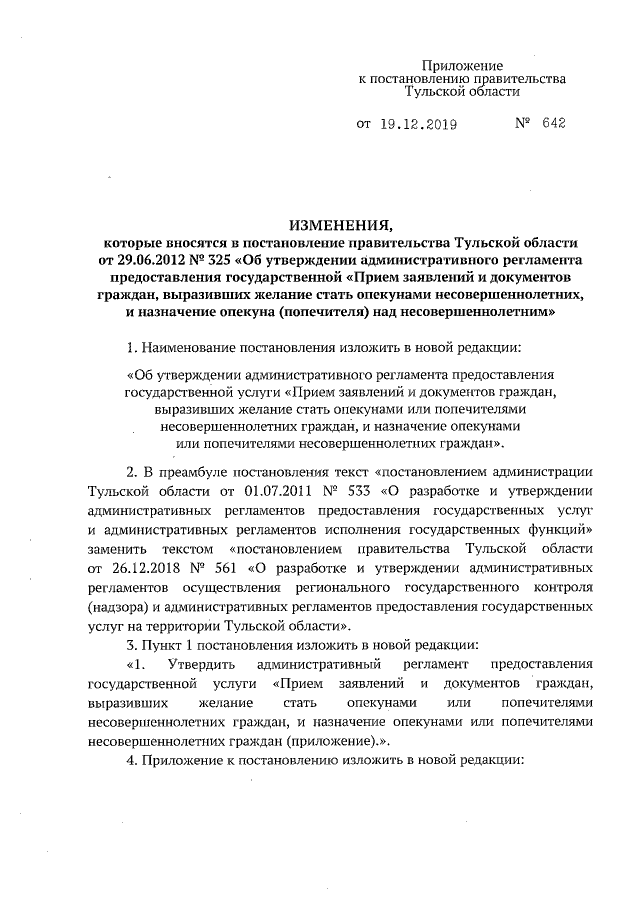 Приложение
к постановлению правительства
Тульской области

от 19.12.2019 № 642

ИЗМЕНЕНИЯ,
которые вносятся в постановление правительства Тульской области от 29.06.2012 № 325 «Об утверждении административного регламента предоставления государственной «Прием заявлений и документов граждан, выразивших желание стать опекунами несовершеннолетних, и назначение опекуна (попечителя) над несовершеннолетним»

1. Наименование постановления изложить в новой редакции:

«Об утверждении административного регламента предоставления государственной услуги «Прием заявлений и документов граждан, выразивших желание стать опекунами или попечителями несовершеннолетних граждан, и назначение опекунами или попечителями несовершеннолетних граждан».

2. В преамбуле постановления текст «постановлением администрации Тульской области от 01.07.2011 № 533 «О разработке и утверждении административных регламентов предоставления государственных услуг и административных регламентов исполнения государственных функций» заменить текстом «постановлением правительства Тульской области от 26.12.2018 № 561 «О разработке и утверждении административных регламентов осуществления регионального государственного контроля (надзора) и административных регламентов предоставления государственных услуг на территории Тульской области».

3. Пункт 1 постановления изложить в новой редакции:

«1. Утвердить административный регламент предоставления государственной услуги «Прием заявлений и документов граждан, выразивших желание стать опекунами или попечителями несовершеннолетних граждан, и назначение опекунами или попечителями несовершеннолетних граждан (приложение).».

4. Приложение к постановлению изложить в новой редакции: